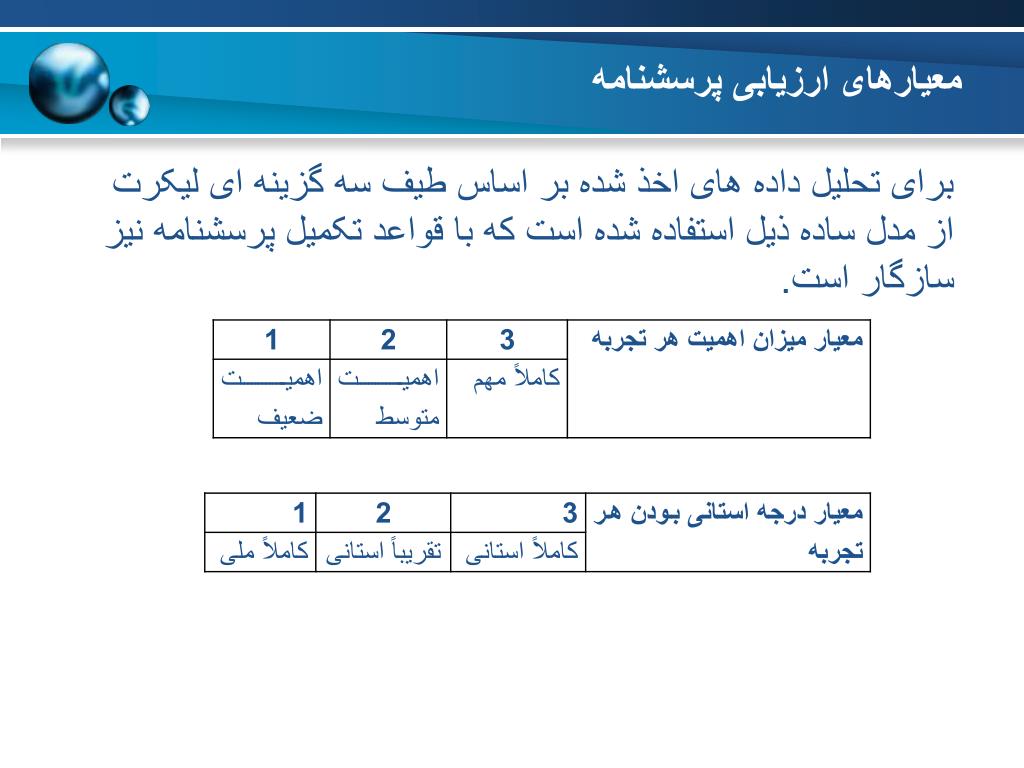 معیارهای ارزیابی پرسشنامه

برای تحلیل داده های اخذ شده بر اساس طیف سه گزینه ای لیکرت از مدل ساده ذیل استفاده شده است که با قواعد تکمیل پرسشنامه نیز سازگار است.

| معیار میزان اهمیت هر تجربه | 3 | 2 | 1 |
|---|---|---|---|
| | کاملاً مهم | اهمیت متوسط | اهمیت ضعیف |

| معیار درجه استانی بودن هر تجربه | 3 | 2 | 1 |
|---|---|---|---|
| | کاملاً استانی | تقریباً استانی | کاملاً ملی |